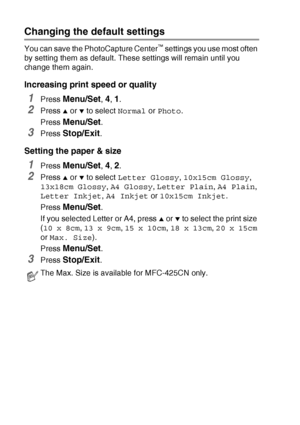 Changing the default settings

You can save the PhotoCapture Center™ settings you use most often by setting them as default. These settings will remain until you change them again.

Increasing print speed or quality

1 Press Menu/Set, 4, 1.

2 Press ▲ or ▼ to select Normal or Photo.

Press Menu/Set.

3 Press Stop/Exit.

Setting the paper & size

1 Press Menu/Set, 4, 2.

2 Press ▲ or ▼ to select Letter Glossy, 10x15cm Glossy, 13x18cm Glossy, A4 Glossy, Letter Plain, A4 Plain, Letter Inkjet, A4 Inkjet or 10x15cm Inkjet.

Press Menu/Set.

If you selected Letter or A4, press ▲ or ▼ to select the print size (10 x 8cm, 13 x 9cm, 15 x 10cm, 18 x 13cm, 20 x 15cm or Max. Size).

Press Menu/Set.

3 Press Stop/Exit.

The Max. Size is available for MFC-425CN only.